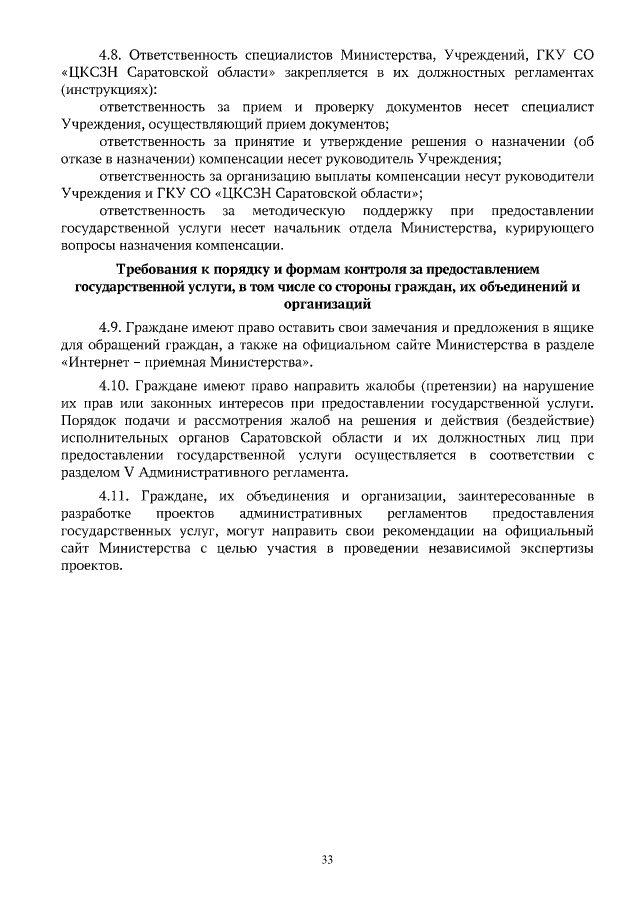 4.8. Ответственность специалистов Министерства, Учреждений, ГКУ СО «ЦКСЗН Саратовской области» закрепляется в их должностных регламентах (инструкциях):

ответственность за прием и проверку документов несет специалист Учреждения, осуществляющий прием документов;

ответственность за принятие и утверждение решения о назначении (об отказе в назначении) компенсации несет руководитель Учреждения;

ответственность за организацию выплаты компенсации несут руководители Учреждения и ГКУ СО «ЦКСЗН Саратовской области»;

ответственность за методическую поддержку при предоставлении государственной услуги несет начальник отдела Министерства, курирующего вопросы назначения компенсации.

Требования к порядку и формам контроля за предоставлением государственной услуги, в том числе со стороны граждан, их объединений и организаций

4.9. Граждане имеют право оставить свои замечания и предложения в ящике для обращений граждан, а также на официальном сайте Министерства в разделе «Интернет – приемная Министерства».

4.10. Граждане имеют право направить жалобы (претензии) на нарушение их прав или законных интересов при предоставлении государственной услуги. Порядок подачи и рассмотрения жалоб на решения и действия (бездействие) исполнительных органов Саратовской области и их должностных лиц при предоставлении государственной услуги осуществляется в соответствии с разделом V Административного регламента.

4.11. Граждане, их объединения и организации, заинтересованные в разработке проектов административных регламентов предоставления государственных услуг, могут направить свои рекомендации на официальный сайт Министерства с целью участия в проведении независимой экспертизы проектов.

33